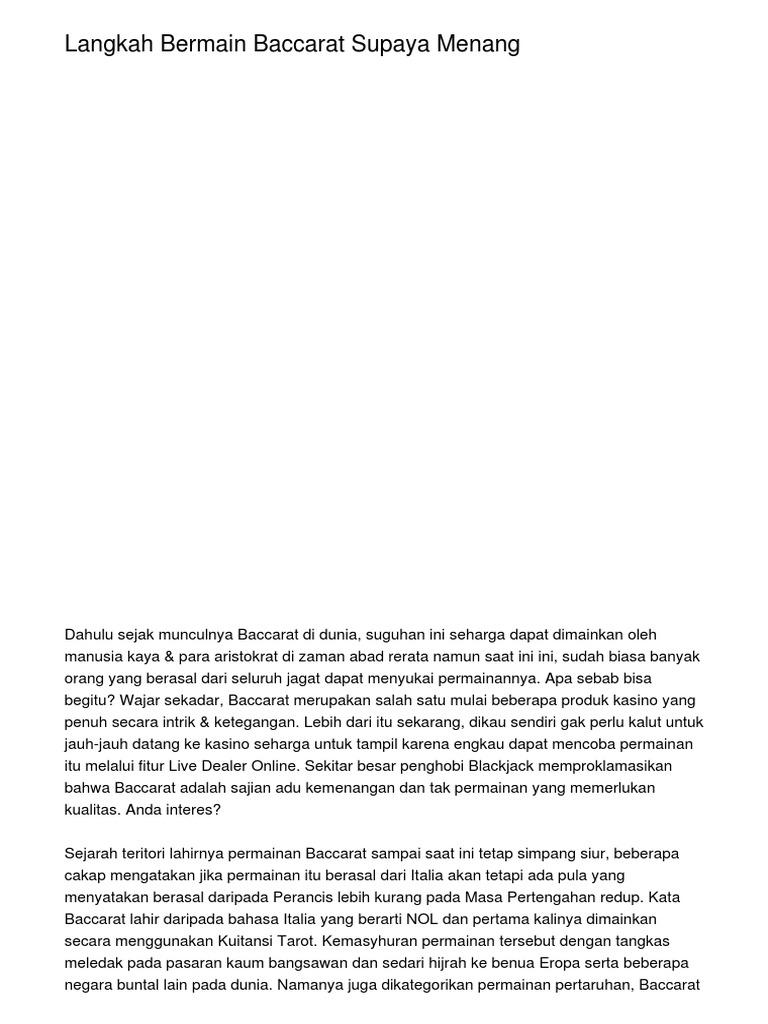 Langkah Bermain Baccarat Supaya Menang

Dahulu sejak munculnya Baccarat di dunia, suguhan ini seharga dapat dimainkan oleh manusia kaya & para aristokrat di zaman abad rerata namun saat ini ini, sudah biasa banyak orang yang berasal dari seluruh jagat dapat menyukai permainannya. Apa sebab bisa begitu? Wajar sekadar, Baccarat merupakan salah satu mulai beberapa produk kasino yang penuh secara intrik & ketegangan. Lebih dari itu sekarang, dikau sendiri gak perlu kalut untuk jauh-jauh datang ke kasino seharga untuk tampil karena engkau dapat mencoba permainan itu melalui fitur Live Dealer Online. Sekitar besar penghobi Blackjack memproklamasikan bahwa Baccarat adalah sajian adu kemenangan dan tak permainan yang memerlukan kualitas. Anda interes?

Sejarah teritori lahirnya permainan Baccarat sampai saat ini tetap simpang siur, beberapa cakap mengatakan jika permainan itu berasal dari Italia akan tetapi ada pula yang menyatakan berasal daripada Perancis lebih kurang pada Masa Pertengahan redup. Kata Baccarat lahir daripada bahasa Italia yang berarti NOL dan pertama kalinya dimainkan secara menggunakan Kuitansi Tarot. Kemasyhuran permainan tersebut dengan tangkas meledak pada pasaran kaum bangsawan dan sedari hijrah ke benua Eropa serta beberapa negara buntal lain pada dunia. Namanya juga dikategorikan permainan pertaruhan, Baccarat